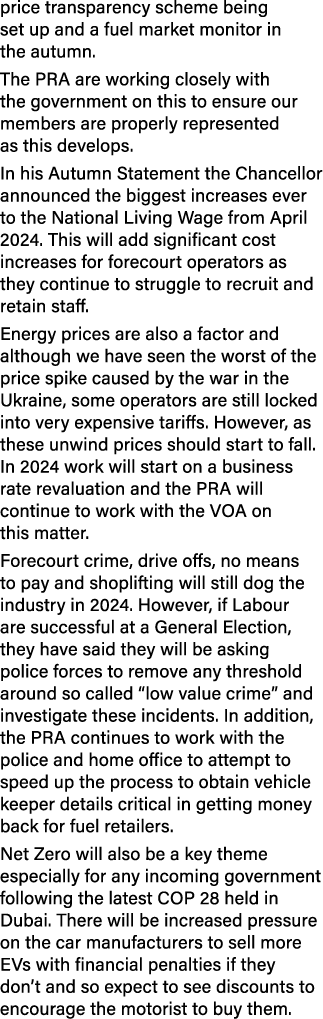 price transparency scheme being set up and a fuel market monitor in the autumn.

The PRA are working closely with the government on this to ensure our members are properly represented as this develops.

In his Autumn Statement the Chancellor announced the biggest increases ever to the National Living Wage from April 2024. This will add significant cost increases for forecourt operators as they continue to struggle to recruit and retain staff.

Energy prices are also a factor and although we have seen the worst of the price spike caused by the war in the Ukraine, some operators are still locked into very expensive tariffs. However, as these unwind prices should start to fall. In 2024 work will start on a business rate revaluation and the PRA will continue to work with the VOA on this matter.

Forecourt crime, drive offs, no means to pay and shoplifting will still dog the industry in 2024. However, if Labour are successful at a General Election, they have said they will be asking police forces to remove any threshold around so called “low value crime” and investigate these incidents. In addition, the PRA continues to work with the police and home office to attempt to speed up the process to obtain vehicle keeper details critical in getting money back for fuel retailers.

Net Zero will also be a key theme especially for any incoming government following the latest COP 28 held in Dubai. There will be increased pressure on the car manufacturers to sell more EVs with financial penalties if they don’t and so expect to see discounts to encourage the motorist to buy them.